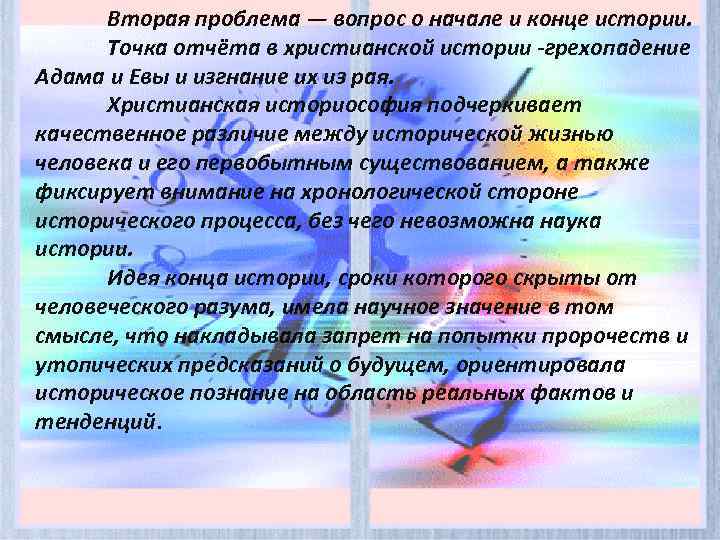 Вторая проблема — вопрос о начале и конце истории.

Точка отчёта в христианской истории -грехопадение Адама и Евы и изгнание их из рая.

Христианская историософия подчеркивает качественное различие между исторической жизнью человека и его первобытным существованием, а также фиксирует внимание на хронологической стороне исторического процесса, без чего невозможна наука истории.

Идея конца истории, сроки которого скрыты от человеческого разума, имела научное значение в том смысле, что накладывала запрет на попытки пророчеств и утопических предсказаний о будущем, ориентировала историческое познание на область реальных фактов и тенденций.